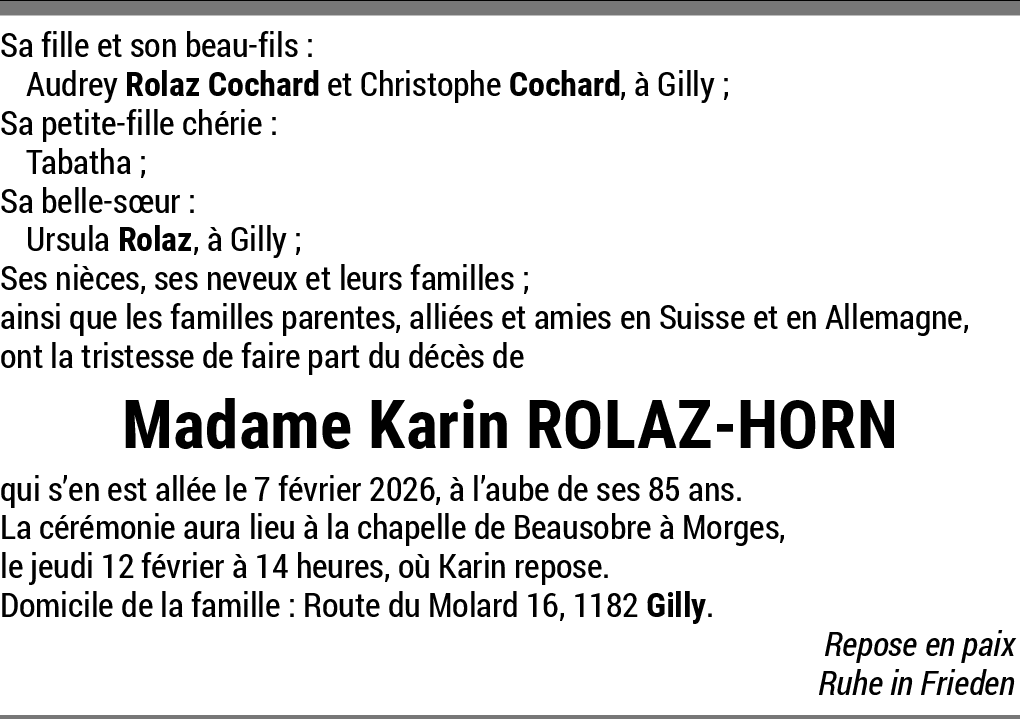 Sa fille et son beau-fils :
Audrey Rolaz Cochard et Christophe Cochard, à Gilly ;
Sa petite-fille chérie :
Tabatha ;
Sa belle-sœur :
Ursula Rolaz, à Gilly ;
Ses nièces, ses neveux et leurs familles ;
ainsi que les familles parentes, alliées et amies en Suisse et en Allemagne, ont la tristesse de faire part du décès de

Madame Karin ROLAZ-HORN

qui s'en est allée le 7 février 2026, à l'aube de ses 85 ans.
La cérémonie aura lieu à la chapelle de Beausobre à Morges, le jeudi 12 février à 14 heures, où Karin repose.
Domicile de la famille : Route du Molard 16, 1182 Gilly.

Repose en paix
Ruhe in Frieden